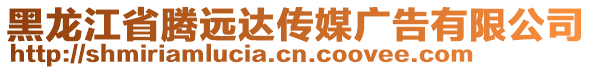 黑龙江省腾远达传媒广告有限公司
http://shmiriamlucia.cn.coovee.com